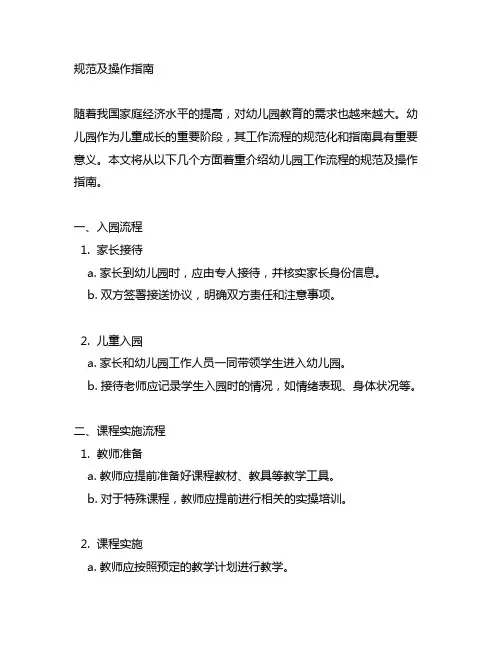 规范及操作指南

随着我国家庭经济水平的提高，对幼儿园教育的需求也越来越大。幼儿园作为儿童成长的重要阶段，其工作流程的规范化和指南具有重要意义。本文将从以下几个方面着重介绍幼儿园工作流程的规范及操作指南。

一、入园流程
1. 家长接待
a. 家长到幼儿园时，应由专人接待，并核实家长身份信息。
b. 双方签署接送协议，明确双方责任和注意事项。

2. 儿童入园
a. 家长和幼儿园工作人员一同带领学生进入幼儿园。
b. 接待老师应记录学生入园时的情况，如情绪表现、身体状况等。

二、课程实施流程
1. 教师准备
a. 教师应提前准备好课程教材、教具等教学工具。
b. 对于特殊课程，教师应提前进行相关的实操培训。

2. 课程实施
a. 教师应按照预定的教学计划进行教学。